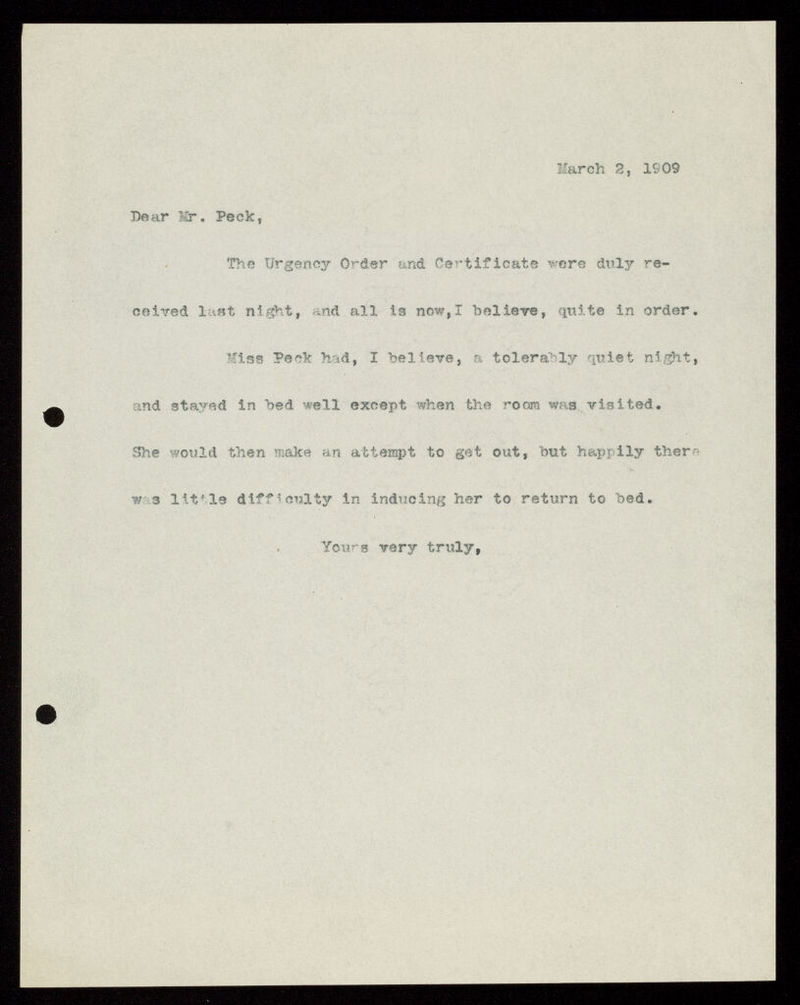 March 2, 1909

Dear Mr. Peck,

The Urgency Order and Certificate were duly received last night, and all is now,I believe, quite in order.

Miss Peck had, I believe, a tolerably quiet night, and stayed in bed well except when the room was visited. She would then make an attempt to get out, but happily there was little difficulty in inducing her to return to bed.

Yours very truly,